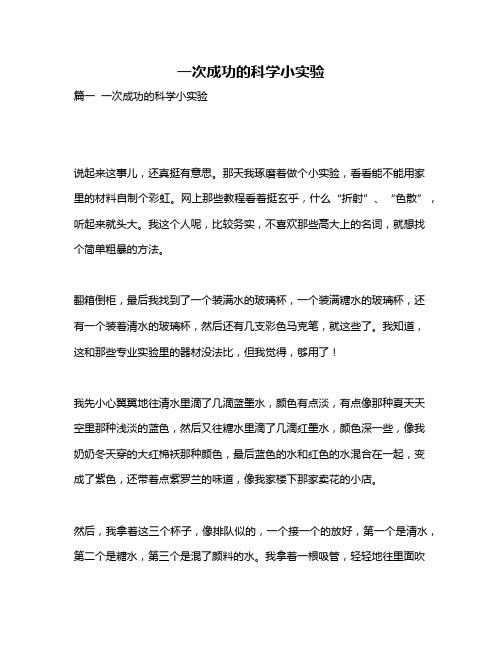 一次成功的科学小实验

篇一 一次成功的科学小实验

说起来这事儿，还真挺有意思。那天我琢磨着做个小实验，看看能不能用家里的材料自制个彩虹。网上那些教程看着挺玄乎，什么“折射”、“色散”，听起来就头大。我这个人呢，比较务实，不喜欢那些高大上的名词，就想找个简单粗暴的方法。

翻箱倒柜，最后我找到了一个装满水的玻璃杯，一个装满糖水的玻璃杯，还有一个装着清水的玻璃杯，然后还有几支彩色马克笔，就这些了。我知道，这和那些专业实验里的器材没法比，但我觉得，够用了！

我先小心翼翼地往清水里滴了几滴蓝墨水，颜色有点淡，有点像那种夏天天空里那种浅淡的蓝色，然后又往糖水里滴了几滴红墨水，颜色深一些，像我奶奶冬天穿的大红棉袄那种颜色，最后蓝色的水和红色的水混合在一起，变成了紫色，还带着点紫罗兰的味道，像我家楼下那家卖花的小店。

然后，我拿着这三个杯子，像排队似的，一个接一个的放好，第一个是清水，第二个是糖水，第三个是混了颜料的水。我拿着一根吸管，轻轻地往里面吹